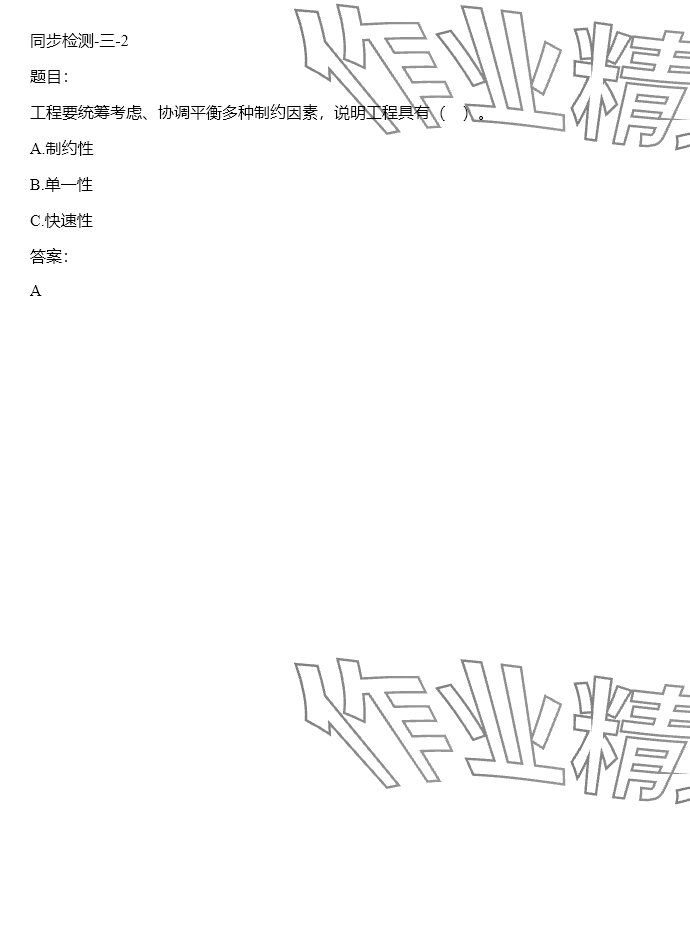 同步检测-三-2

题目：

工程要统筹考虑、协调平衡多种制约因素，说明工程具有（　）。

A.制约性

B.单一性

C.快速性

答案：

A

作业精

作业精